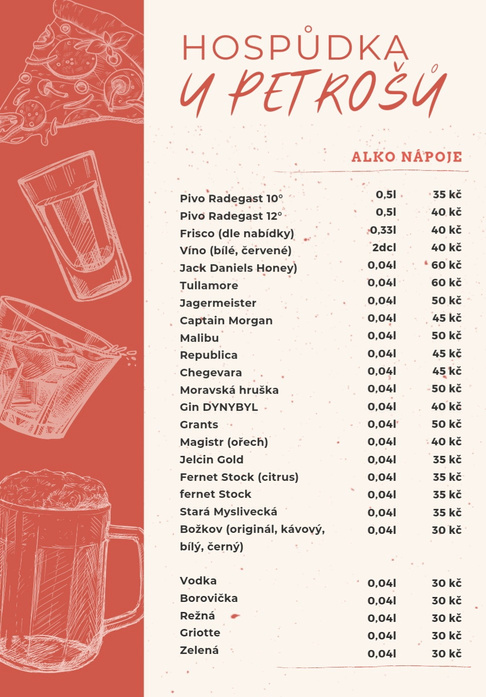 HOSPŮDKA
U PETROŠŮ

ALKO NÁPOJE

| | | |
|---|---|---|
| Pivo Radegast 10° | 0,5l | 35 kč |
| Pivo Radegast 12° | 0,5l | 40 kč |
| Frisco (dle nabídky) | 0,33l | 40 kč |
| Víno (bílé, červené) | 2dcl | 40 kč |
| Jack Daniels Honey) | 0,04l | 60 kč |
| Tullamore | 0,04l | 60 kč |
| Jagermeister | 0,04l | 50 kč |
| Captain Morgan | 0,04l | 45 kč |
| Malibu | 0,04l | 50 kč |
| Republica | 0,04l | 45 kč |
| Chegevara | 0,04l | 45 kč |
| Moravská hruška | 0,04l | 50 kč |
| Gin DYNYBYL | 0,04l | 40 kč |
| Grants | 0,04l | 50 kč |
| Magistr (ořech) | 0,04l | 40 kč |
| Jelcin Gold | 0,04l | 35 kč |
| Fernet Stock (citrus) | 0,04l | 35 kč |
| fernet Stock | 0,04l | 35 kč |
| Stará Myslivecká | 0,04l | 35 kč |
| Božkov (originál, kávový, bílý, černý) | 0,04l | 30 kč |
| Vodka | 0,04l | 30 kč |
| Borovička | 0,04l | 30 kč |
| Režná | 0,04l | 30 kč |
| Griotte | 0,04l | 30 kč |
| Zelená | 0,04l | 30 kč |